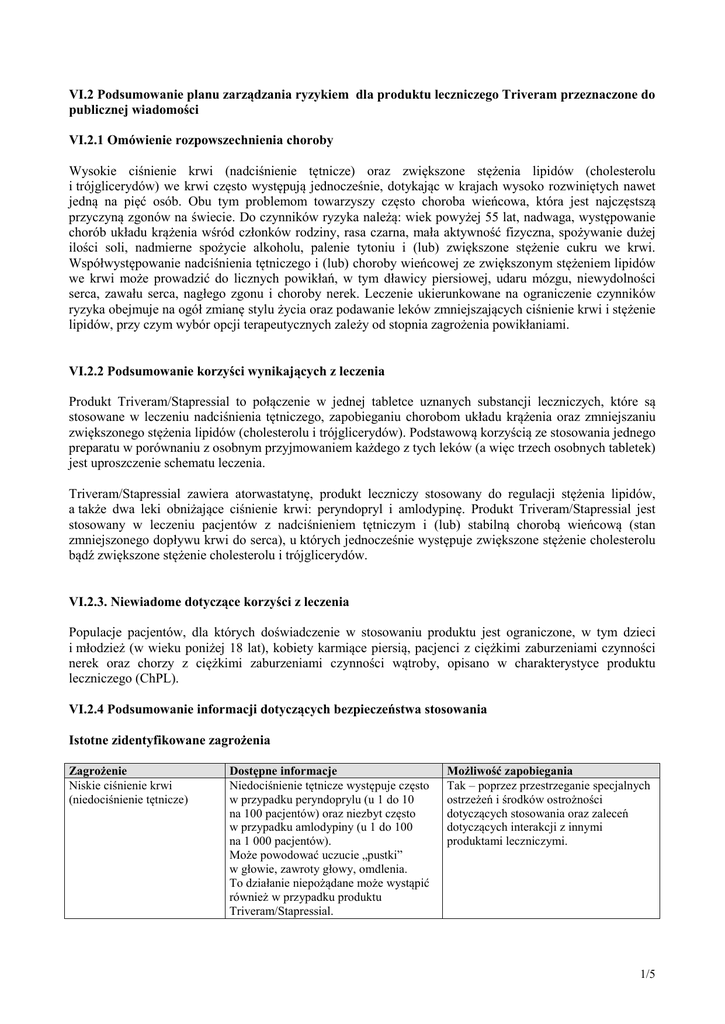 VI.2 Podsumowanie planu zarządzania ryzykiem dla produktu leczniczego Triveram przeznaczone do publicznej wiadomości

VI.2.1 Omówienie rozpowszechnienia choroby

Wysokie ciśnienie krwi (nadciśnienie tętnicze) oraz zwiększone stężenia lipidów (cholesterolu i trójglicerydów) we krwi często występują jednocześnie, dotykając w krajach wysoko rozwiniętych nawet jedną na pięć osób. Obu tym problemom towarzyszy często choroba wieńcowa, która jest najczęstszą przyczyną zgonów na świecie. Do czynników ryzyka należą: wiek powyżej 55 lat, nadwaga, występowanie chorób układu krążenia wśród członków rodziny, rasa czarna, mała aktywność fizyczna, spożywanie dużej ilości soli, nadmierne spożycie alkoholu, palenie tytoniu i (lub) zwiększone stężenie cukru we krwi. Współwystępowanie nadciśnienia tętniczego i (lub) choroby wieńcowej ze zwiększonym stężeniem lipidów we krwi może prowadzić do licznych powikłań, w tym dławicy piersiowej, udaru mózgu, niewydolności serca, zawału serca, nagłego zgonu i choroby nerek. Leczenie ukierunkowane na ograniczenie czynników ryzyka obejmuje na ogół zmianę stylu życia oraz podawanie leków zmniejszających ciśnienie krwi i stężenie lipidów, przy czym wybór opcji terapeutycznych zależy od stopnia zagrożenia powikłaniami.

VI.2.2 Podsumowanie korzyści wynikających z leczenia

Produkt Triveram/Stapressial to połączenie w jednej tabletce uznanych substancji leczniczych, które są stosowane w leczeniu nadciśnienia tętniczego, zapobieganiu chorobom układu krążenia oraz zmniejszaniu zwiększonego stężenia lipidów (cholesterolu i trójglicerydów). Podstawową korzyścią ze stosowania jednego preparatu w porównaniu z osobnym przyjmowaniem każdego z tych leków (a więc trzech osobnych tabletek) jest uproszczenie schematu leczenia.

Triveram/Stapressial zawiera atorwastatynę, produkt leczniczy stosowany do regulacji stężenia lipidów, a także dwa leki obniżające ciśnienie krwi: peryndopryl i amlodypinę. Produkt Triveram/Stapressial jest stosowany w leczeniu pacjentów z nadciśnieniem tętniczym i (lub) stabilną chorobą wieńcową (stan zmniejszonego dopływu krwi do serca), u których jednocześnie występuje zwiększone stężenie cholesterolu bądź zwiększone stężenie cholesterolu i trójglicerydów.

VI.2.3. Niewiadome dotyczące korzyści z leczenia

Populacje pacjentów, dla których doświadczenie w stosowaniu produktu jest ograniczone, w tym dzieci i młodzież (w wieku poniżej 18 lat), kobiety karmiące piersią, pacjenci z ciężkimi zaburzeniami czynności nerek oraz chorzy z ciężkimi zaburzeniami czynności wątroby, opisano w charakterystyce produktu leczniczego (ChPL).

VI.2.4 Podsumowanie informacji dotyczących bezpieczeństwa stosowania

Istotne zidentyfikowane zagrożenia

| Zagrożenie | Dostępne informacje | Możliwość zapobiegania |
|---|---|---|
| Niskie ciśnienie krwi (niedociśnienie tętnicze) | Niedociśnienie tętnicze występuje często w przypadku peryndoprylu (u 1 do 10 na 100 pacjentów) oraz niezbyt często w przypadku amlodypiny (u 1 do 100 na 1 000 pacjentów). Może powodować uczucie „pustki" w głowie, zawroty głowy, omdlenia. To działanie niepożądane może wystąpić również w przypadku produktu Triveram/Stapressial. | Tak – poprzez przestrzeganie specjalnych ostrzeżeń i środków ostrożności dotyczących stosowania oraz zaleceń dotyczących interakcji z innymi produktami leczniczymi. |

1/5